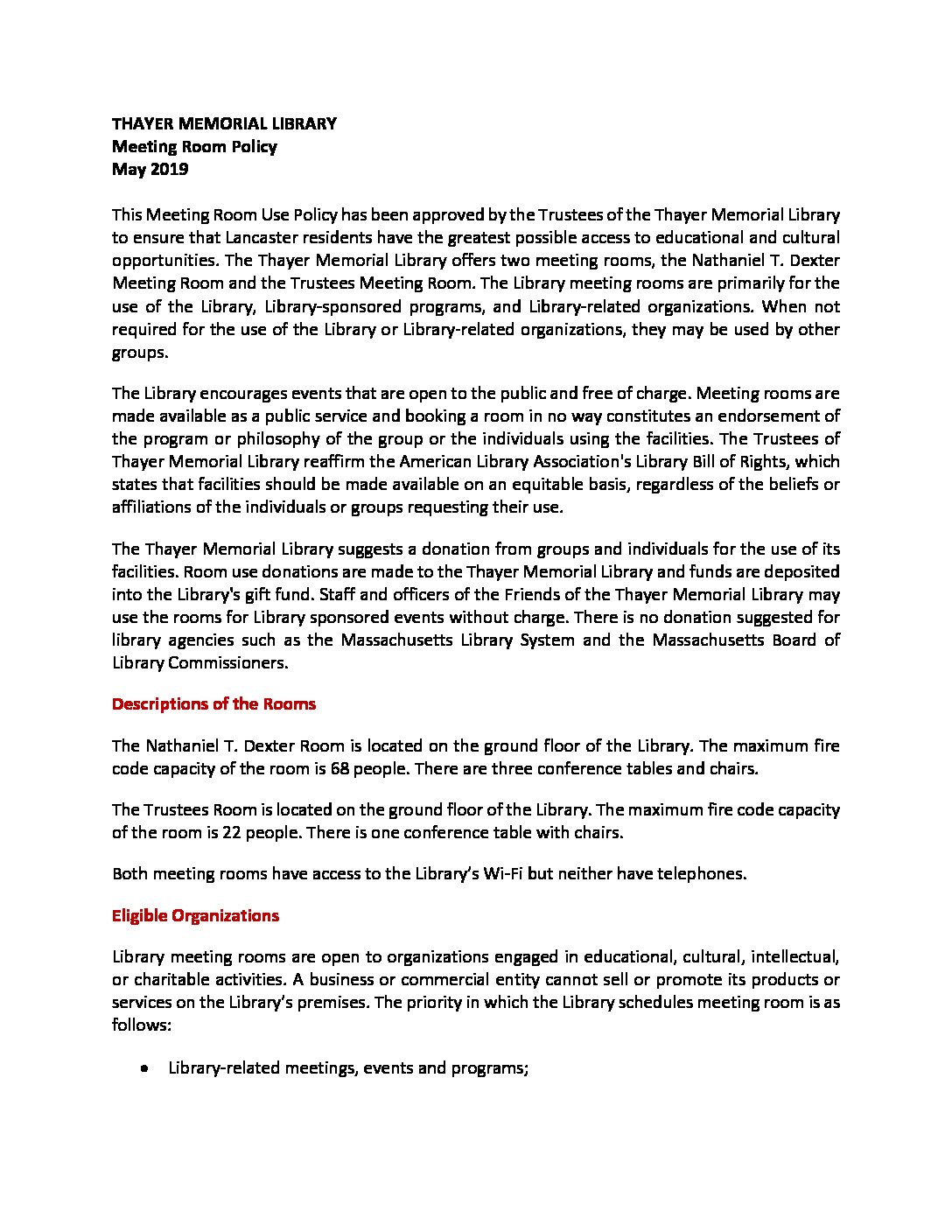 THAYER MEMORIAL LIBRARY
Meeting Room Policy
May 2019

This Meeting Room Use Policy has been approved by the Trustees of the Thayer Memorial Library to ensure that Lancaster residents have the greatest possible access to educational and cultural opportunities. The Thayer Memorial Library offers two meeting rooms, the Nathaniel T. Dexter Meeting Room and the Trustees Meeting Room. The Library meeting rooms are primarily for the use of the Library, Library-sponsored programs, and Library-related organizations. When not required for the use of the Library or Library-related organizations, they may be used by other groups.

The Library encourages events that are open to the public and free of charge. Meeting rooms are made available as a public service and booking a room in no way constitutes an endorsement of the program or philosophy of the group or the individuals using the facilities. The Trustees of Thayer Memorial Library reaffirm the American Library Association's Library Bill of Rights, which states that facilities should be made available on an equitable basis, regardless of the beliefs or affiliations of the individuals or groups requesting their use.

The Thayer Memorial Library suggests a donation from groups and individuals for the use of its facilities. Room use donations are made to the Thayer Memorial Library and funds are deposited into the Library's gift fund. Staff and officers of the Friends of the Thayer Memorial Library may use the rooms for Library sponsored events without charge. There is no donation suggested for library agencies such as the Massachusetts Library System and the Massachusetts Board of Library Commissioners.

Descriptions of the Rooms

The Nathaniel T. Dexter Room is located on the ground floor of the Library. The maximum fire code capacity of the room is 68 people. There are three conference tables and chairs.

The Trustees Room is located on the ground floor of the Library. The maximum fire code capacity of the room is 22 people. There is one conference table with chairs.

Both meeting rooms have access to the Library's Wi-Fi but neither have telephones.

Eligible Organizations

Library meeting rooms are open to organizations engaged in educational, cultural, intellectual, or charitable activities. A business or commercial entity cannot sell or promote its products or services on the Library's premises. The priority in which the Library schedules meeting room is as follows:

• Library-related meetings, events and programs;